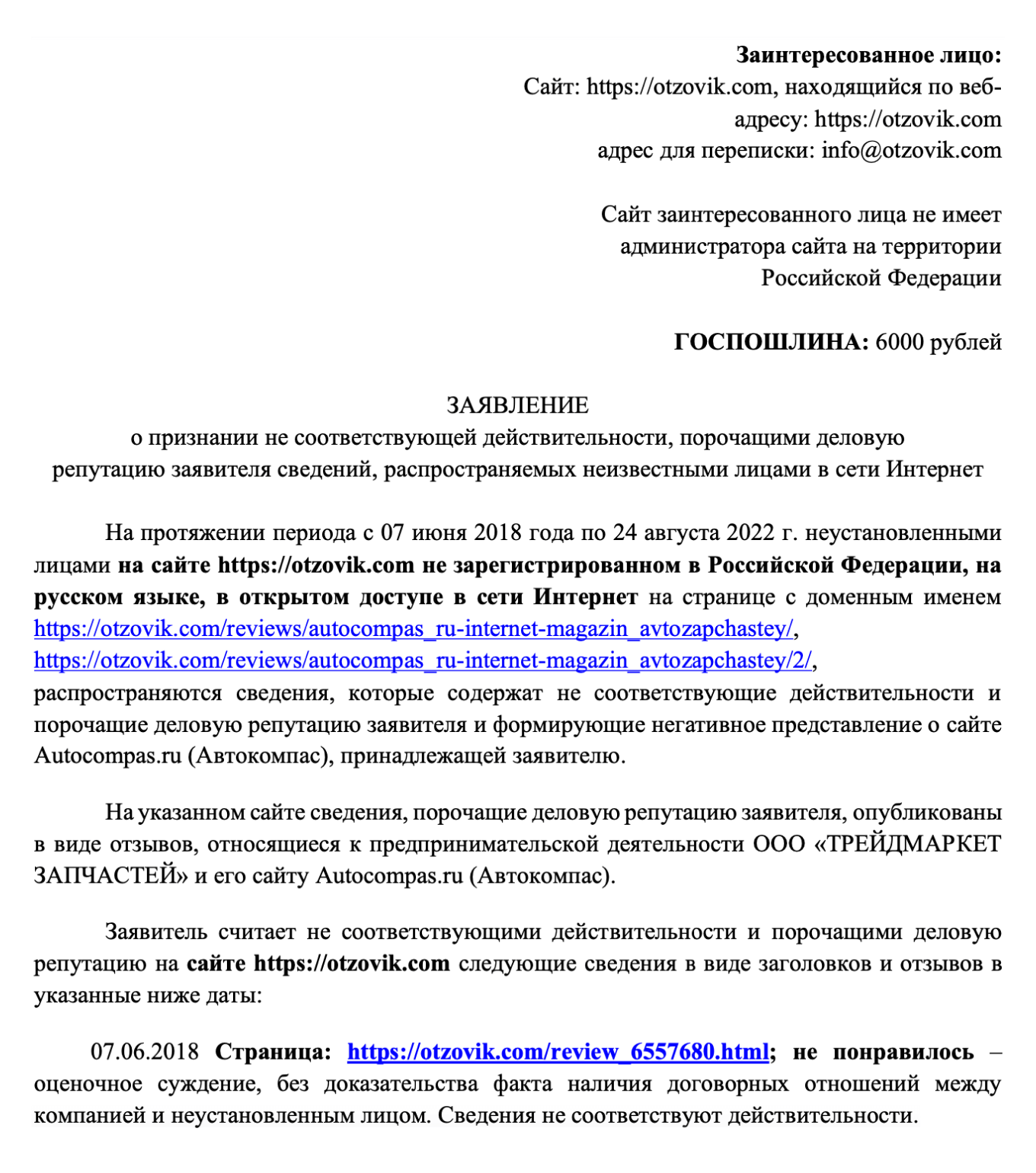 Заинтересованное лицо:
Сайт: https://otzovik.com, находящийся по веб-адресу: https://otzovik.com
адрес для переписки: info@otzovik.com

Сайт заинтересованного лица не имеет администратора сайта на территории Российской Федерации

ГОСПОШЛИНА: 6000 рублей

ЗАЯВЛЕНИЕ
о признании не соответствующей действительности, порочащими деловую репутацию заявителя сведений, распространяемых неизвестными лицами в сети Интернет

На протяжении периода с 07 июня 2018 года по 24 августа 2022 г. неустановленными лицами на сайте https://otzovik.com не зарегистрированном в Российской Федерации, на русском языке, в открытом доступе в сети Интернет на странице с доменным именем https://otzovik.com/reviews/autocompas_ru-internet-magazin_avtozapchastey/, https://otzovik.com/reviews/autocompas_ru-internet-magazin_avtozapchastey/2/, распространяются сведения, которые содержат не соответствующие действительности и порочащие деловую репутацию заявителя и формирующие негативное представление о сайте Autocompas.ru (Автокомпас), принадлежащей заявителю.

На указанном сайте сведения, порочащие деловую репутацию заявителя, опубликованы в виде отзывов, относящиеся к предпринимательской деятельности ООО «ТРЕЙДМАРКЕТ ЗАПЧАСТЕЙ» и его сайту Autocompas.ru (Автокомпас).

Заявитель считает не соответствующими действительности и порочащими деловую репутацию на сайте https://otzovik.com следующие сведения в виде заголовков и отзывов в указанные ниже даты:

07.06.2018 Страница: https://otzovik.com/review_6557680.html; не понравилось – оценочное суждение, без доказательства факта наличия договорных отношений между компанией и неустановленным лицом. Сведения не соответствуют действительности.